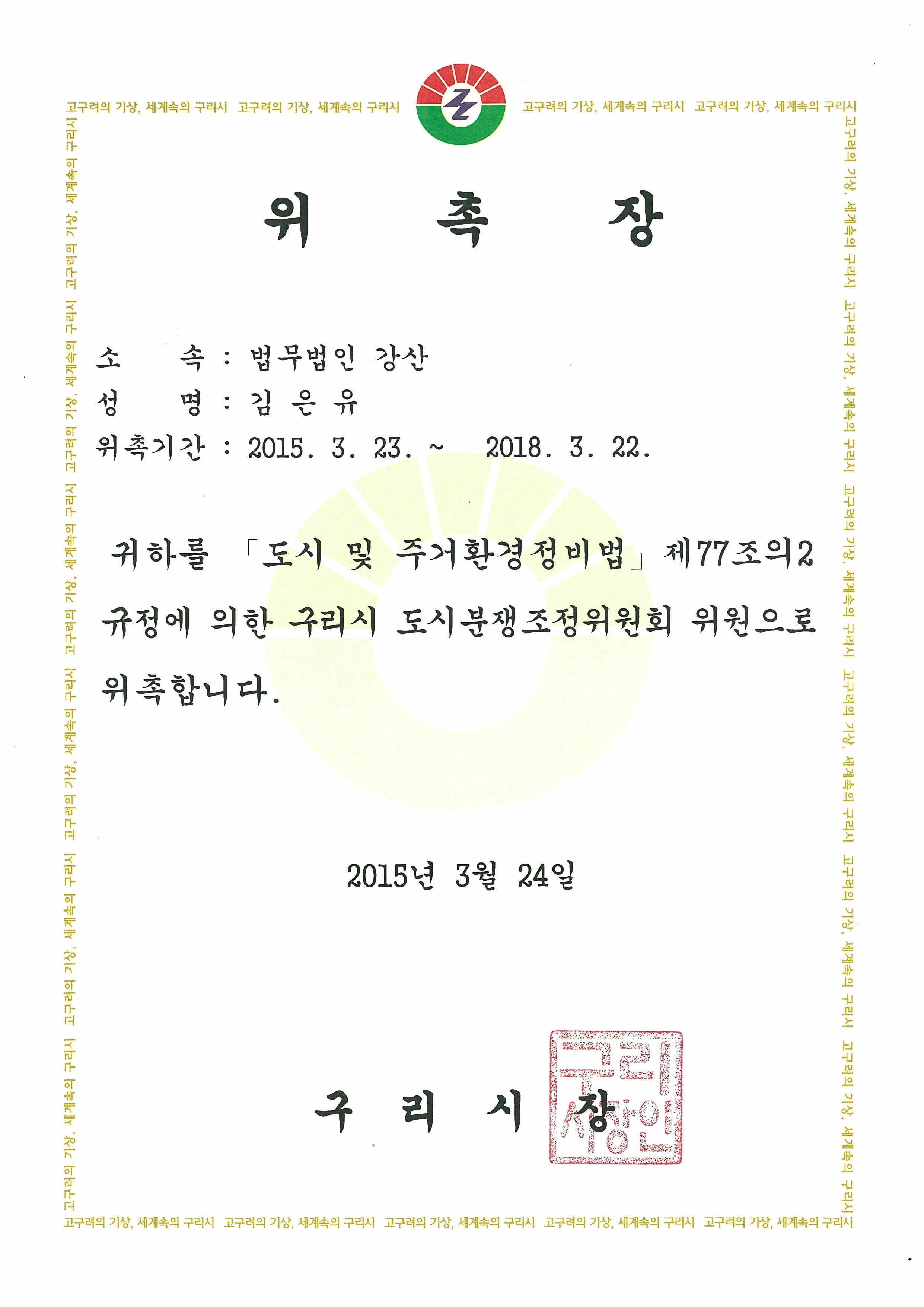 고구려의 기상, 세계속의 구리시 고구려의 기상, 세계속의 구리시 고구려의 기상, 세계속의 구리시 고구려의 기상, 세계속의 구리시

위 촉 장

소 속 : 법무법인 강산
성 명 : 김 은 유
위촉기간 : 2015. 3. 23. ~ 2018. 3. 22.

귀하를 「도시 및 주거환경정비법」 제77조의2 규정에 의한 구리시 도시분쟁조정위원회 위원으로 위촉합니다.

2015년 3월 24일

구 리 시 장

구리시장인

고구려의 기상, 세계속의 구리시 고구려의 기상, 세계속의 구리시 고구려의 기상, 세계속의 구리시 고구려의 기상, 세계속의 구리시 고구려의 기상, 세계속의 구리시